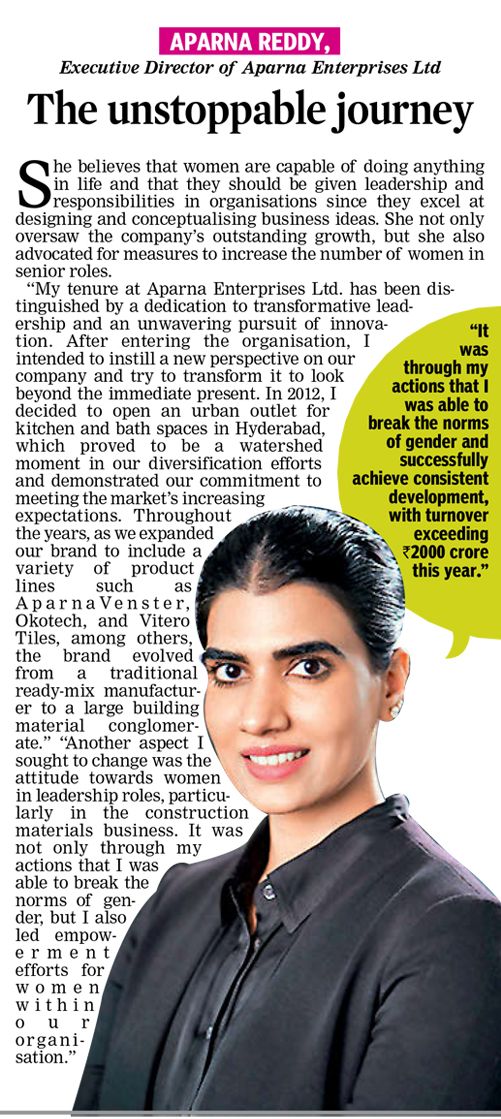 APARNA REDDY,

Executive Director of Aparna Enterprises Ltd

The unstoppable journey

She believes that women are capable of doing anything in life and that they should be given leadership and responsibilities in organisations since they excel at designing and conceptualising business ideas. She not only oversaw the company's outstanding growth, but she also advocated for measures to increase the number of women in senior roles.

"My tenure at Aparna Enterprises Ltd. has been distinguished by a dedication to transformative leadership and an unwavering pursuit of innovation. After entering the organisation, I intended to instill a new perspective on our company and try to transform it to look beyond the immediate present. In 2012, I decided to open an urban outlet for kitchen and bath spaces in Hyderabad, which proved to be a watershed moment in our diversification efforts and demonstrated our commitment to meeting the market's increasing expectations. Throughout the years, as we expanded our brand to include a variety of product lines such as AparnaVenster, Okotech, and Vitero Tiles, among others, the brand evolved from a traditional ready-mix manufacturer to a large building material conglomerate." "Another aspect I sought to change was the attitude towards women in leadership roles, particularly in the construction materials business. It was not only through my actions that I was able to break the norms of gender, but I also led empowerment efforts for women within our organisation."

"It was through my actions that I was able to break the norms of gender and successfully achieve consistent development, with turnover exceeding ₹2000 crore this year."